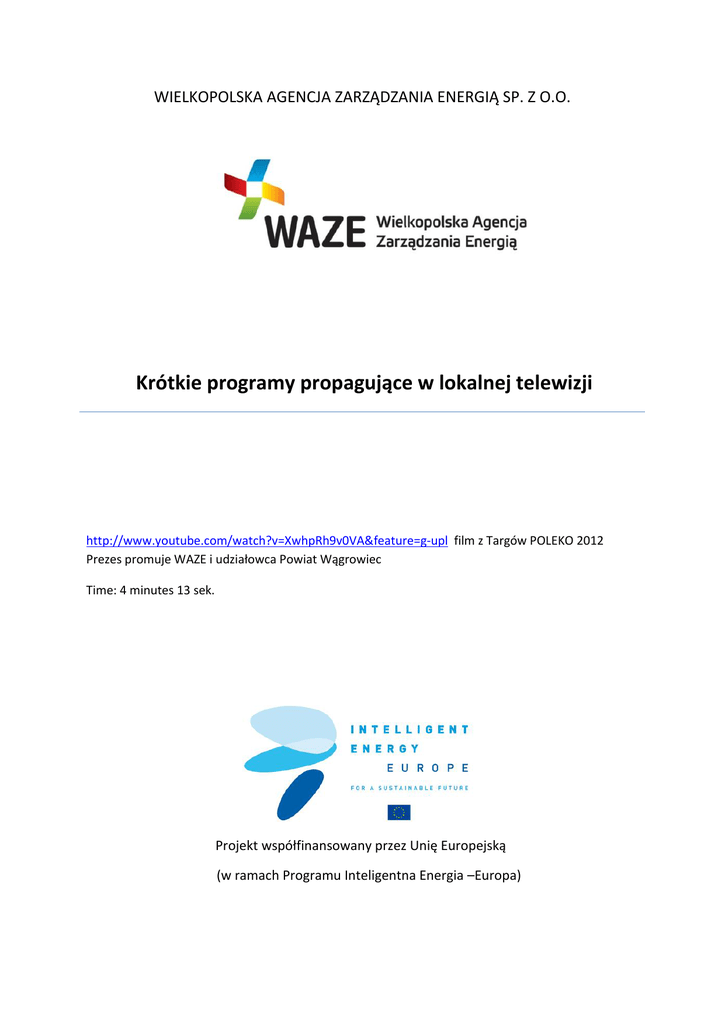 WIELKOPOLSKA AGENCJA ZARZĄDZANIA ENERGIĄ SP. Z O.O.

WAZE Wielkopolska Agencja Zarządzania Energią

Krótkie programy propagujące w lokalnej telewizji

http://www.youtube.com/watch?v=XwhpRh9v0VA&feature=g-upl film z Targów POLEKO 2012 Prezes promuje WAZE i udziałowca Powiat Wągrowiec

Time: 4 minutes 13 sek.

INTELLIGENT ENERGY EUROPE

FOR A SUSTAINABLE FUTURE

Projekt współfinansowany przez Unię Europejską

(w ramach Programu Inteligentna Energia –Europa)